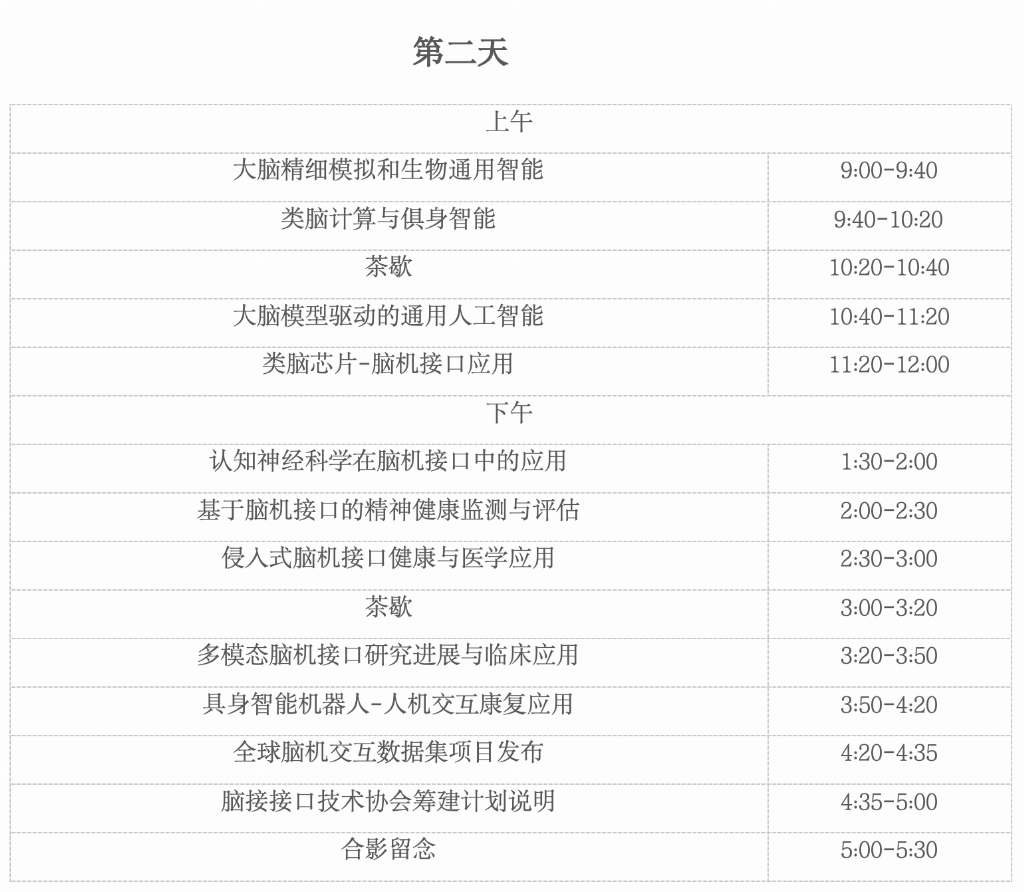 第二天

| 上午 |  |
|---|---|
| 大脑精细模拟和生物通用智能 | 9:00-9:40 |
| 类脑计算与俱身智能 | 9:40-10:20 |
| 茶歇 | 10:20-10:40 |
| 大脑模型驱动的通用人工智能 | 10:40-11:20 |
| 类脑芯片-脑机接口应用 | 11:20-12:00 |
| 下午 |  |
| 认知神经科学在脑机接口中的应用 | 1:30-2:00 |
| 基于脑机接口的精神健康监测与评估 | 2:00-2:30 |
| 侵入式脑机接口健康与医学应用 | 2:30-3:00 |
| 茶歇 | 3:00-3:20 |
| 多模态脑机接口研究进展与临床应用 | 3:20-3:50 |
| 具身智能机器人-人机交互康复应用 | 3:50-4:20 |
| 全球脑机交互数据集项目发布 | 4:20-4:35 |
| 脑接接口技术协会筹建计划说明 | 4:35-5:00 |
| 合影留念 | 5:00-5:30 |